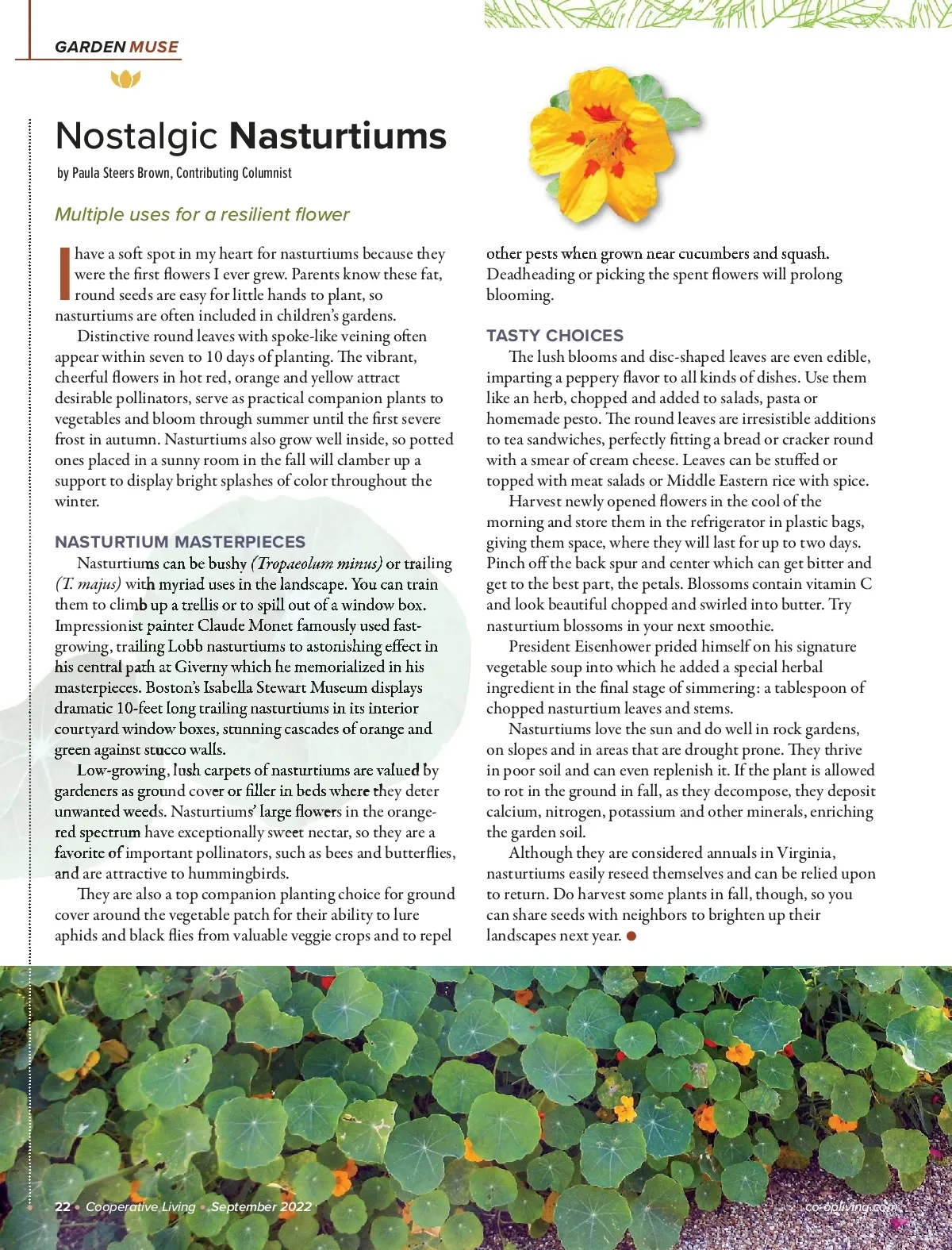 GARDEN MUSE

Nostalgic Nasturtiums

by Paula Steers Brown, Contributing Columnist

Multiple uses for a resilient flower

I have a soft spot in my heart for nasturtiums because they were the first flowers I ever grew. Parents know these fat, round seeds are easy for little hands to plant, so nasturtiums are often included in children's gardens.

Distinctive round leaves with spoke-like veining often appear within seven to 10 days of planting. The vibrant, cheerful flowers in hot red, orange and yellow attract desirable pollinators, serve as practical companion plants to vegetables and bloom through summer until the first severe frost in autumn. Nasturtiums also grow well inside, so potted ones placed in a sunny room in the fall will clamber up a support to display bright splashes of color throughout the winter.

NASTURTIUM MASTERPIECES

Nasturtiums can be bushy (Tropaeolum minus) or trailing (T. majus) with myriad uses in the landscape. You can train them to climb up a trellis or to spill out of a window box. Impressionist painter Claude Monet famously used fast-growing, trailing Lobb nasturtiums to astonishing effect in his central path at Giverny which he memorialized in his masterpieces. Boston's Isabella Stewart Museum displays dramatic 10-feet long trailing nasturtiums in its interior courtyard window boxes, stunning cascades of orange and green against stucco walls.

Low-growing, lush carpets of nasturtiums are valued by gardeners as ground cover or filler in beds where they deter unwanted weeds. Nasturtiums' large flowers in the orange-red spectrum have exceptionally sweet nectar, so they are a favorite of important pollinators, such as bees and butterflies, and are attractive to hummingbirds.

They are also a top companion planting choice for ground cover around the vegetable patch for their ability to lure aphids and black flies from valuable veggie crops and to repel other pests when grown near cucumbers and squash. Deadheading or picking the spent flowers will prolong blooming.

TASTY CHOICES

The lush blooms and disc-shaped leaves are even edible, imparting a peppery flavor to all kinds of dishes. Use them like an herb, chopped and added to salads, pasta or homemade pesto. The round leaves are irresistible additions to tea sandwiches, perfectly fitting a bread or cracker round with a smear of cream cheese. Leaves can be stuffed or topped with meat salads or Middle Eastern rice with spice.

Harvest newly opened flowers in the cool of the morning and store them in the refrigerator in plastic bags, giving them space, where they will last for up to two days. Pinch off the back spur and center which can get bitter and get to the best part, the petals. Blossoms contain vitamin C and look beautiful chopped and swirled into butter. Try nasturtium blossoms in your next smoothie.

President Eisenhower prided himself on his signature vegetable soup into which he added a special herbal ingredient in the final stage of simmering: a tablespoon of chopped nasturtium leaves and stems.

Nasturtiums love the sun and do well in rock gardens, on slopes and in areas that are drought prone. They thrive in poor soil and can even replenish it. If the plant is allowed to rot in the ground in fall, as they decompose, they deposit calcium, nitrogen, potassium and other minerals, enriching the garden soil.

Although they are considered annuals in Virginia, nasturtiums easily reseed themselves and can be relied upon to return. Do harvest some plants in fall, though, so you can share seeds with neighbors to brighten up their landscapes next year.

22 • Cooperative Living • September 2022

co-opliving.com